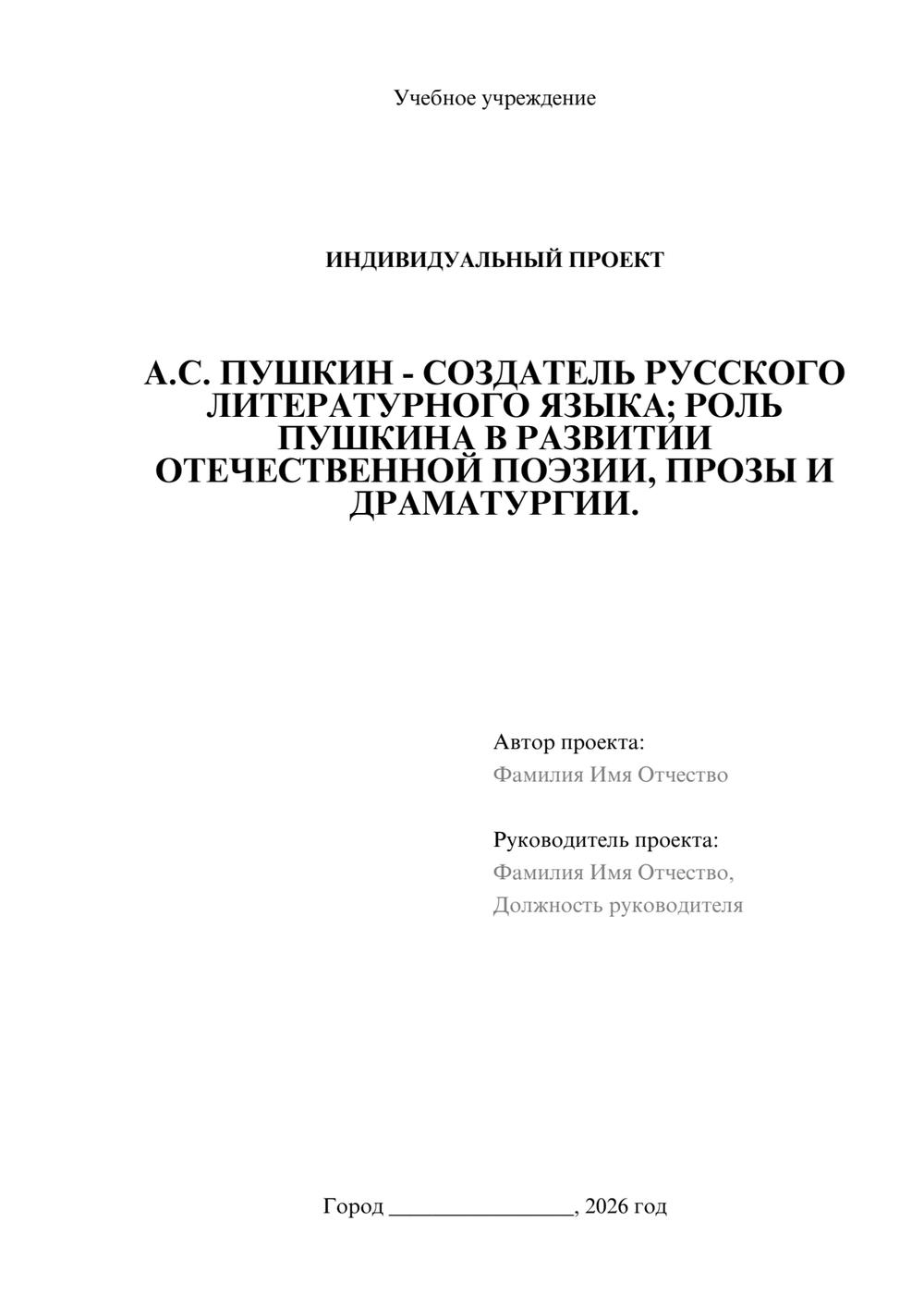 Учебное учреждение

ИНДИВИДУАЛЬНЫЙ ПРОЕКТ

А.С. ПУШКИН - СОЗДАТЕЛЬ РУССКОГО ЛИТЕРАТУРНОГО ЯЗЫКА; РОЛЬ ПУШКИНА В РАЗВИТИИ ОТЕЧЕСТВЕННОЙ ПОЭЗИИ, ПРОЗЫ И ДРАМАТУРГИИ.

Автор проекта:
Фамилия Имя Отчество

Руководитель проекта:
Фамилия Имя Отчество,
Должность руководителя

Город ____, 2026 год